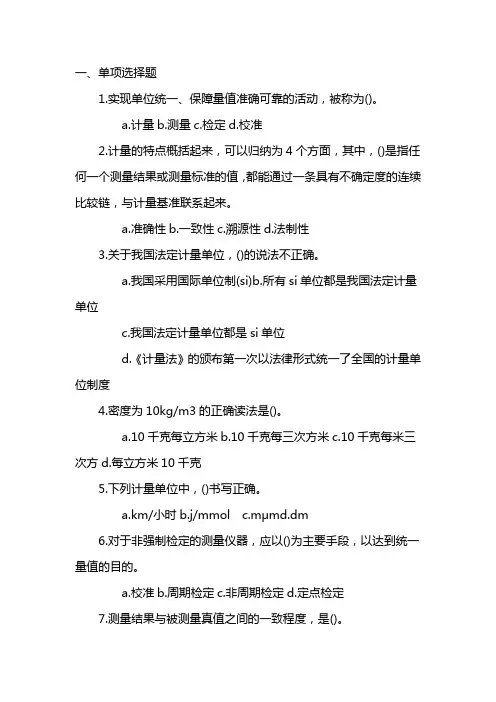 一、单项选择题

1.实现单位统一、保障量值准确可靠的活动，被称为()。

a.计量 b.测量 c.检定 d.校准

2.计量的特点概括起来，可以归纳为 4 个方面，其中，()是指任何一个测量结果或测量标准的值，都能通过一条具有不确定度的连续比较链，与计量基准联系起来。

a.准确性 b.一致性 c.溯源性 d.法制性

3.关于我国法定计量单位，()的说法不正确。

a.我国采用国际单位制(si)b.所有 si 单位都是我国法定计量单位

c.我国法定计量单位都是 si 单位

d.《计量法》的颁布第一次以法律形式统一了全国的计量单位制度

4.密度为 10kg/m3 的正确读法是()。

a.10 千克每立方米 b.10 千克每三次方米 c.10 千克每米三次方 d.每立方米 10 千克

5.下列计量单位中，()书写正确。

a.km/小时 b.j/mmol c.mμmd.dm

6.对于非强制检定的测量仪器，应以()为主要手段，以达到统一量值的目的。

a.校准 b.周期检定 c.非周期检定 d.定点检定

7.测量结果与被测量真值之间的一致程度，是()。